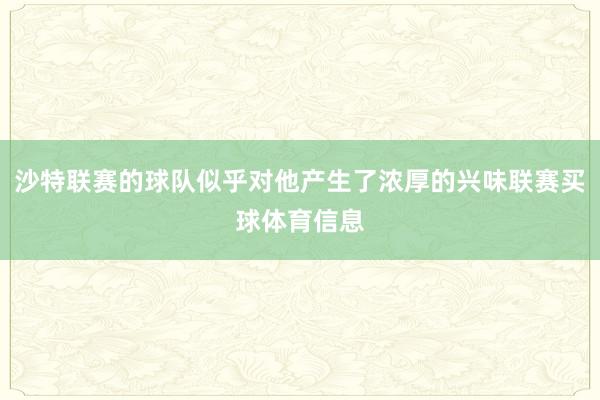 沙特联赛的球队似乎对他产生了浓厚的兴味联赛买球体育信息